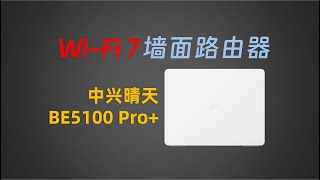 Wi-Fi 7 墙面路由器

中兴晴天
BE5100 Pro+